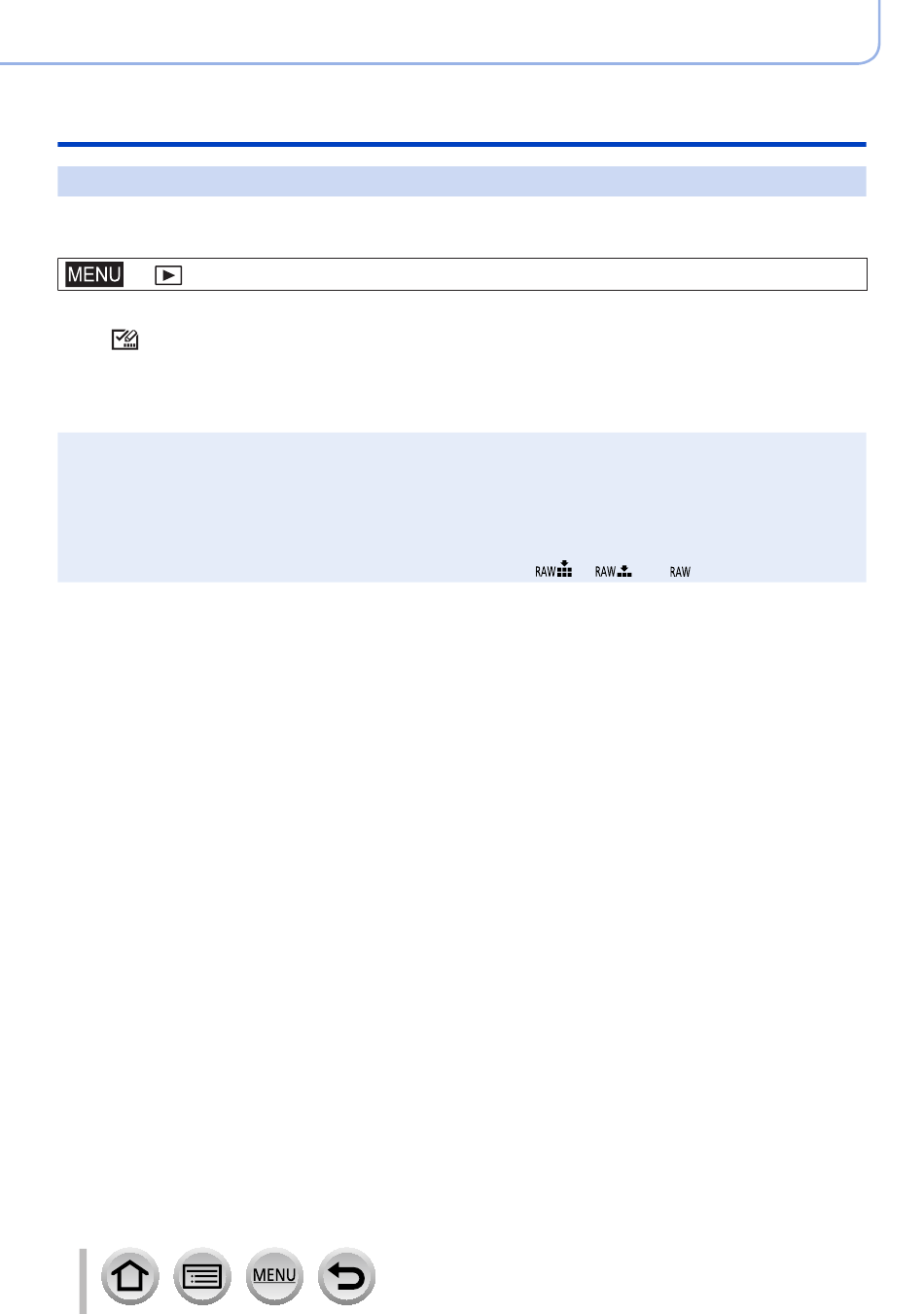 MENU

RAW

RAW

RAW

MENU